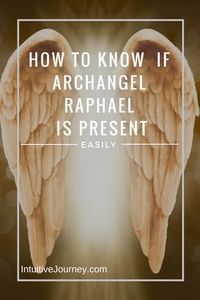 HOW TO KNOW IF ARCHANGEL RAPHAEL IS PRESENT

EASILY

IntuitiveJourney.com